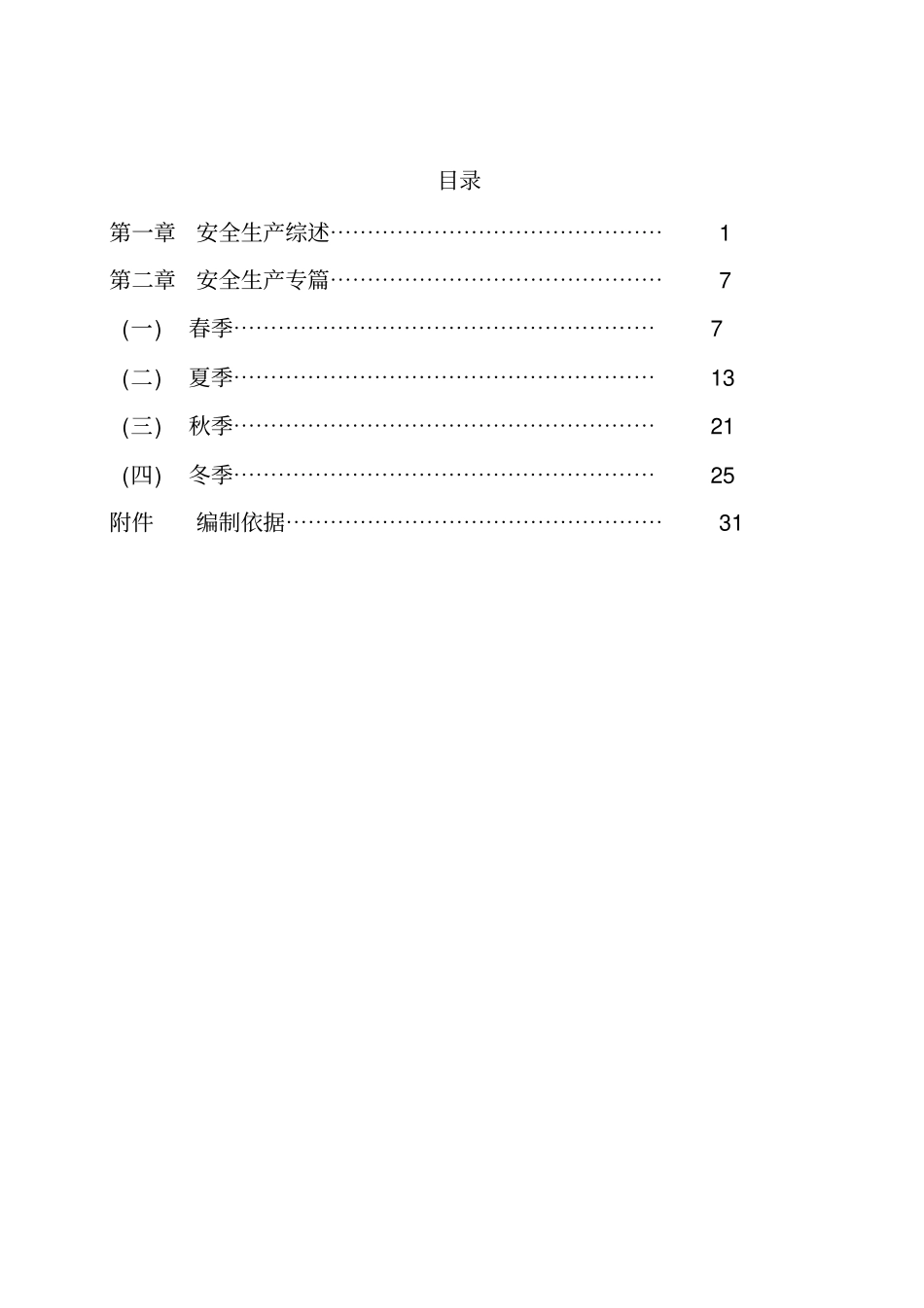 目录

第一章　安全生产综述………………………………………… 1

第二章　安全生产专篇………………………………………… 7

（一）　春季…………………………………………………… 7

（二）　夏季…………………………………………………… 13

（三）　秋季…………………………………………………… 21

（四）　冬季…………………………………………………… 25

附件　　编制依据……………………………………………… 31